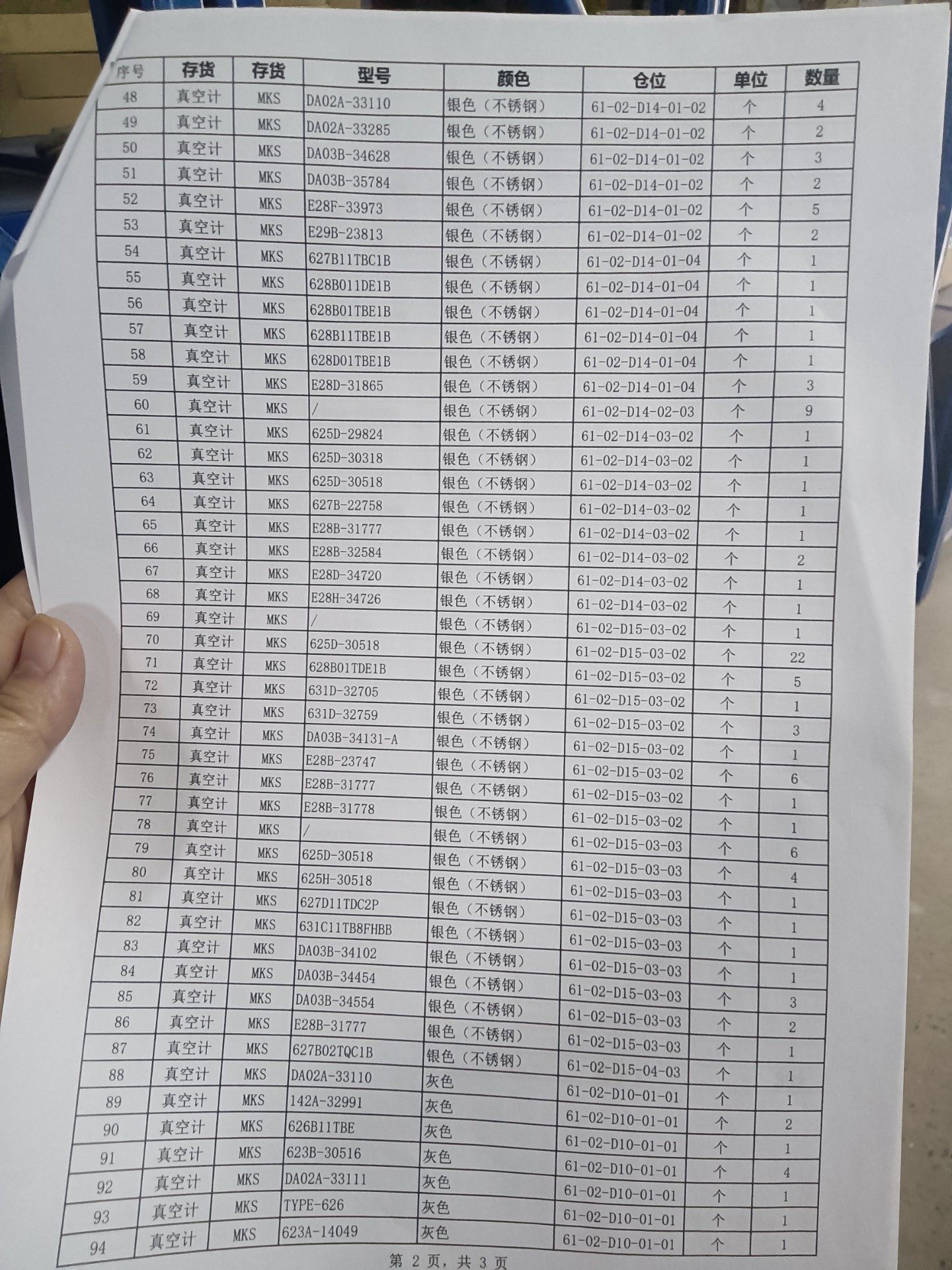 | 序号 | 存货 | 存货 | 型号 | 颜色 | 仓位 | 单位 | 数量 |
|---|---|---|---|---|---|---|---|
| 48 | 真空计 | MKS | DA02A-33110 | 银色（不锈钢） | 61-02-D14-01-02 | 个 | 4 |
| 49 | 真空计 | MKS | DA02A-33285 | 银色（不锈钢） | 61-02-D14-01-02 | 个 | 2 |
| 50 | 真空计 | MKS | DA03B-34628 | 银色（不锈钢） | 61-02-D14-01-02 | 个 | 3 |
| 51 | 真空计 | MKS | DA03B-35784 | 银色（不锈钢） | 61-02-D14-01-02 | 个 | 2 |
| 52 | 真空计 | MKS | E28F-33973 | 银色（不锈钢） | 61-02-D14-01-02 | 个 | 5 |
| 53 | 真空计 | MKS | E29B-23813 | 银色（不锈钢） | 61-02-D14-01-02 | 个 | 2 |
| 54 | 真空计 | MKS | 627B11TBC1B | 银色（不锈钢） | 61-02-D14-01-04 | 个 | 1 |
| 55 | 真空计 | MKS | 628B011DE1B | 银色（不锈钢） | 61-02-D14-01-04 | 个 | 1 |
| 56 | 真空计 | MKS | 628B01TBE1B | 银色（不锈钢） | 61-02-D14-01-04 | 个 | 1 |
| 57 | 真空计 | MKS | 628B11TBE1B | 银色（不锈钢） | 61-02-D14-01-04 | 个 | 1 |
| 58 | 真空计 | MKS | 628D01TBE1B | 银色（不锈钢） | 61-02-D14-01-04 | 个 | 1 |
| 59 | 真空计 | MKS | E28D-31865 | 银色（不锈钢） | 61-02-D14-01-04 | 个 | 3 |
| 60 | 真空计 | MKS | / | 银色（不锈钢） | 61-02-D14-02-03 | 个 | 9 |
| 61 | 真空计 | MKS | 625D-29824 | 银色（不锈钢） | 61-02-D14-03-02 | 个 | 1 |
| 62 | 真空计 | MKS | 625D-30318 | 银色（不锈钢） | 61-02-D14-03-02 | 个 | 1 |
| 63 | 真空计 | MKS | 625D-30518 | 银色（不锈钢） | 61-02-D14-03-02 | 个 | 1 |
| 64 | 真空计 | MKS | 627B-22758 | 银色（不锈钢） | 61-02-D14-03-02 | 个 | 1 |
| 65 | 真空计 | MKS | E28B-31777 | 银色（不锈钢） | 61-02-D14-03-02 | 个 | 1 |
| 66 | 真空计 | MKS | E28B-32584 | 银色（不锈钢） | 61-02-D14-03-02 | 个 | 2 |
| 67 | 真空计 | MKS | E28D-34720 | 银色（不锈钢） | 61-02-D14-03-02 | 个 | 1 |
| 68 | 真空计 | MKS | E28H-34726 | 银色（不锈钢） | 61-02-D14-03-02 | 个 | 1 |
| 69 | 真空计 | MKS | / | 银色（不锈钢） | 61-02-D15-03-02 | 个 | 1 |
| 70 | 真空计 | MKS | 625D-30518 | 银色（不锈钢） | 61-02-D15-03-02 | 个 | 22 |
| 71 | 真空计 | MKS | 628B01TDE1B | 银色（不锈钢） | 61-02-D15-03-02 | 个 | 5 |
| 72 | 真空计 | MKS | 631D-32705 | 银色（不锈钢） | 61-02-D15-03-02 | 个 | 1 |
| 73 | 真空计 | MKS | 631D-32759 | 银色（不锈钢） | 61-02-D15-03-02 | 个 | 3 |
| 74 | 真空计 | MKS | DA03B-34131-A | 银色（不锈钢） | 61-02-D15-03-02 | 个 | 1 |
| 75 | 真空计 | MKS | E28B-23747 | 银色（不锈钢） | 61-02-D15-03-02 | 个 | 6 |
| 76 | 真空计 | MKS | E28B-31777 | 银色（不锈钢） | 61-02-D15-03-02 | 个 | 1 |
| 77 | 真空计 | MKS | E28B-31778 | 银色（不锈钢） | 61-02-D15-03-02 | 个 | 1 |
| 78 | 真空计 | MKS | / | 银色（不锈钢） | 61-02-D15-03-03 | 个 | 6 |
| 79 | 真空计 | MKS | 625D-30518 | 银色（不锈钢） | 61-02-D15-03-03 | 个 | 4 |
| 80 | 真空计 | MKS | 625H-30518 | 银色（不锈钢） | 61-02-D15-03-03 | 个 | 1 |
| 81 | 真空计 | MKS | 627D11TDC2P | 银色（不锈钢） | 61-02-D15-03-03 | 个 | 1 |
| 82 | 真空计 | MKS | 631C11TB8FHBB | 银色（不锈钢） | 61-02-D15-03-03 | 个 | 1 |
| 83 | 真空计 | MKS | DA03B-34102 | 银色（不锈钢） | 61-02-D15-03-03 | 个 | 1 |
| 84 | 真空计 | MKS | DA03B-34454 | 银色（不锈钢） | 61-02-D15-03-03 | 个 | 3 |
| 85 | 真空计 | MKS | DA03B-34554 | 银色（不锈钢） | 61-02-D15-03-03 | 个 | 2 |
| 86 | 真空计 | MKS | E28B-31777 | 银色（不锈钢） | 61-02-D15-03-03 | 个 | 1 |
| 87 | 真空计 | MKS | 627B02TQC1B | 银色（不锈钢） | 61-02-D15-04-03 | 个 | 1 |
| 88 | 真空计 | MKS | DA02A-33110 | 灰色 | 61-02-D10-01-01 | 个 | 1 |
| 89 | 真空计 | MKS | 142A-32991 | 灰色 | 61-02-D10-01-01 | 个 | 2 |
| 90 | 真空计 | MKS | 626B11TBE | 灰色 | 61-02-D10-01-01 | 个 | 1 |
| 91 | 真空计 | MKS | 623B-30516 | 灰色 | 61-02-D10-01-01 | 个 | 4 |
| 92 | 真空计 | MKS | DA02A-33111 | 灰色 | 61-02-D10-01-01 | 个 | 1 |
| 93 | 真空计 | MKS | TYPE-626 | 灰色 | 61-02-D10-01-01 | 个 | 1 |
| 94 | 真空计 | MKS | 623A-14049 | 灰色 | 61-02-D10-01-01 | 个 | 1 |

第 2 页，共 3 页